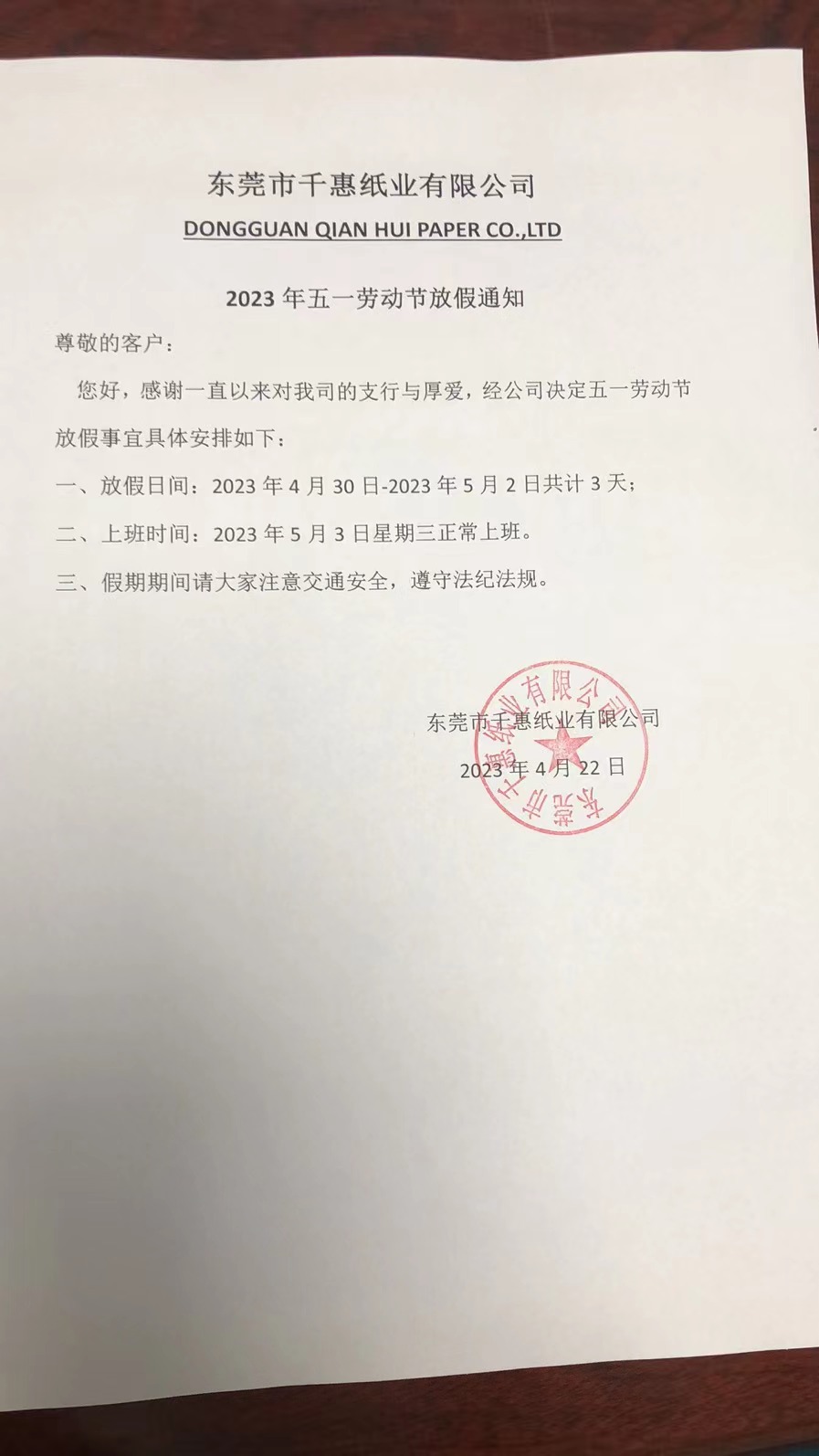 东莞市千惠纸业有限公司
DONGGUAN QIAN HUI PAPER CO.,LTD

2023 年五一劳动节放假通知

尊敬的客户：

您好，感谢一直以来对我司的支行与厚爱，经公司决定五一劳动节放假事宜具体安排如下：

一、放假日间：2023 年 4 月 30 日-2023 年 5 月 2 日共计 3 天；

二、上班时间：2023 年 5 月 3 日星期三正常上班。

三、假期期间请大家注意交通安全，遵守法纪法规。

东莞市千惠纸业有限公司

2023 年 4 月 22 日

东莞市千惠纸业有限公司